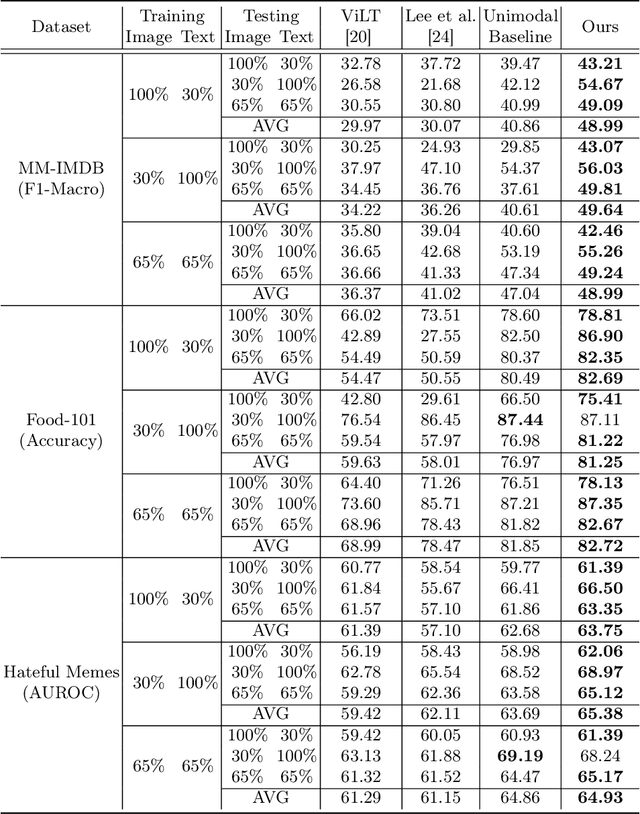 | Dataset | Training Image | Training Text | Testing Image | Testing Text | ViLT [20] | Lee et al. [24] | Unimodal Baseline | Ours |
|---|---|---|---|---|---|---|---|---|
| MM-IMDB (F1-Macro) | 100% | 30% | 100% | 30% | 32.78 | 37.72 | 39.47 | **43.21** |
| | | | 30% | 100% | 26.58 | 21.68 | 42.12 | **54.67** |
| | | | 65% | 65% | 30.55 | 30.80 | 40.99 | **49.09** |
| | | | AVG | | 29.97 | 30.07 | 40.86 | **48.99** |
| | 30% | 100% | 100% | 30% | 30.25 | 24.93 | 29.85 | **43.07** |
| | | | 30% | 100% | 37.97 | 47.10 | 54.37 | **56.03** |
| | | | 65% | 65% | 34.45 | 36.76 | 37.61 | **49.81** |
| | | | AVG | | 34.22 | 36.26 | 40.61 | **49.64** |
| | 65% | 65% | 100% | 30% | 35.80 | 39.04 | 40.60 | **42.46** |
| | | | 30% | 100% | 36.65 | 42.68 | 53.19 | **55.26** |
| | | | 65% | 65% | 36.66 | 41.33 | 47.34 | **49.24** |
| | | | AVG | | 36.37 | 41.02 | 47.04 | **48.99** |
| Food-101 (Accuracy) | 100% | 30% | 100% | 30% | 66.02 | 73.51 | 78.60 | **78.81** |
| | | | 30% | 100% | 42.89 | 27.55 | 82.50 | **86.90** |
| | | | 65% | 65% | 54.49 | 50.59 | 80.37 | **82.35** |
| | | | AVG | | 54.47 | 50.55 | 80.49 | **82.69** |
| | 30% | 100% | 100% | 30% | 42.80 | 29.61 | 66.50 | **75.41** |
| | | | 30% | 100% | 76.54 | 86.45 | **87.44** | 87.11 |
| | | | 65% | 65% | 59.54 | 57.97 | 76.98 | **81.22** |
| | | | AVG | | 59.63 | 58.01 | 76.97 | **81.25** |
| | 65% | 65% | 100% | 30% | 64.40 | 71.26 | 76.51 | **78.13** |
| | | | 30% | 100% | 73.60 | 85.71 | 87.21 | **87.35** |
| | | | 65% | 65% | 68.96 | 78.43 | 81.82 | **82.67** |
| | | | AVG | | 68.99 | 78.47 | 81.85 | **82.72** |
| Hateful Memes (AUROC) | 100% | 30% | 100% | 30% | 60.77 | 58.54 | 59.77 | **61.39** |
| | | | 30% | 100% | 61.84 | 55.67 | 66.41 | **66.50** |
| | | | 65% | 65% | 61.57 | 57.10 | 61.86 | **63.35** |
| | | | AVG | | 61.39 | 57.10 | 62.68 | **63.75** |
| | 30% | 100% | 100% | 30% | 56.19 | 58.43 | 58.98 | **62.06** |
| | | | 30% | 100% | 62.78 | 65.54 | 68.52 | **68.97** |
| | | | 65% | 65% | 59.29 | 62.36 | 63.58 | **65.12** |
| | | | AVG | | 59.42 | 62.11 | 63.69 | **65.38** |
| | 65% | 65% | 100% | 30% | 59.42 | 60.05 | 60.93 | **61.39** |
| | | | 30% | 100% | 63.13 | 61.88 | **69.19** | 68.24 |
| | | | 65% | 65% | 61.32 | 61.52 | 64.47 | **65.17** |
| | | | AVG | | 61.29 | 61.15 | 64.86 | **64.93** |